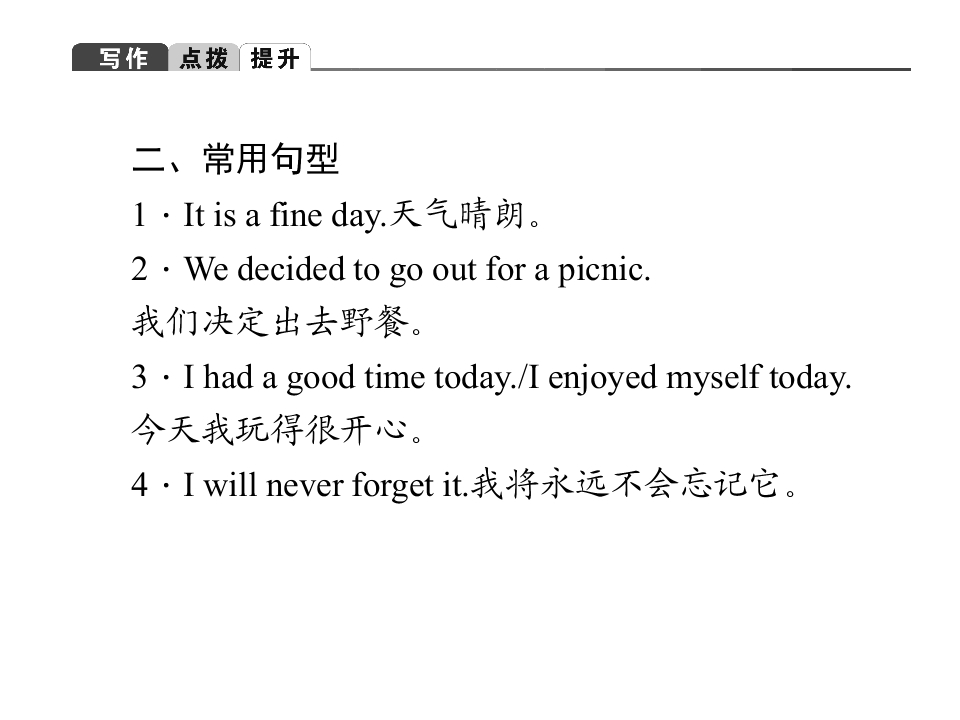 写作 点拨 提升

二、常用句型

1·It is a fine day.天气晴朗。

2·We decided to go out for a picnic.

我们决定出去野餐。

3·I had a good time today./I enjoyed myself today.

今天我玩得很开心。

4·I will never forget it.我将永远不会忘记它。